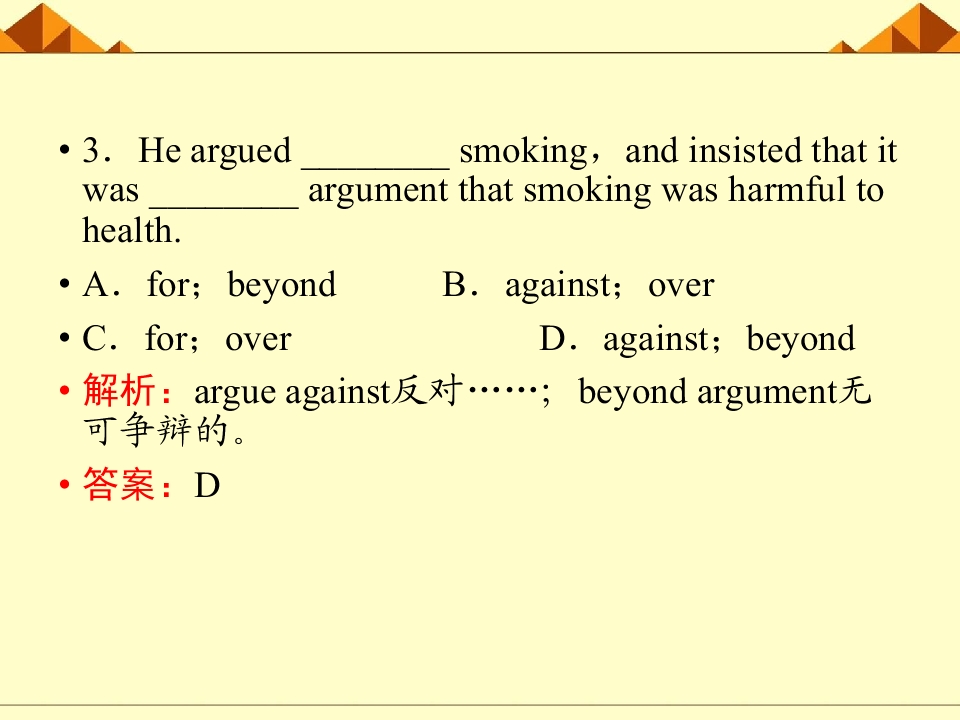 • 3．He argued ____ smoking，and insisted that it was ____ argument that smoking was harmful to health.

• A．for；beyond B．against；over

• C．for；over D．against；beyond

• 解析：argue against反对……；beyond argument无可争辩的。

• 答案：D